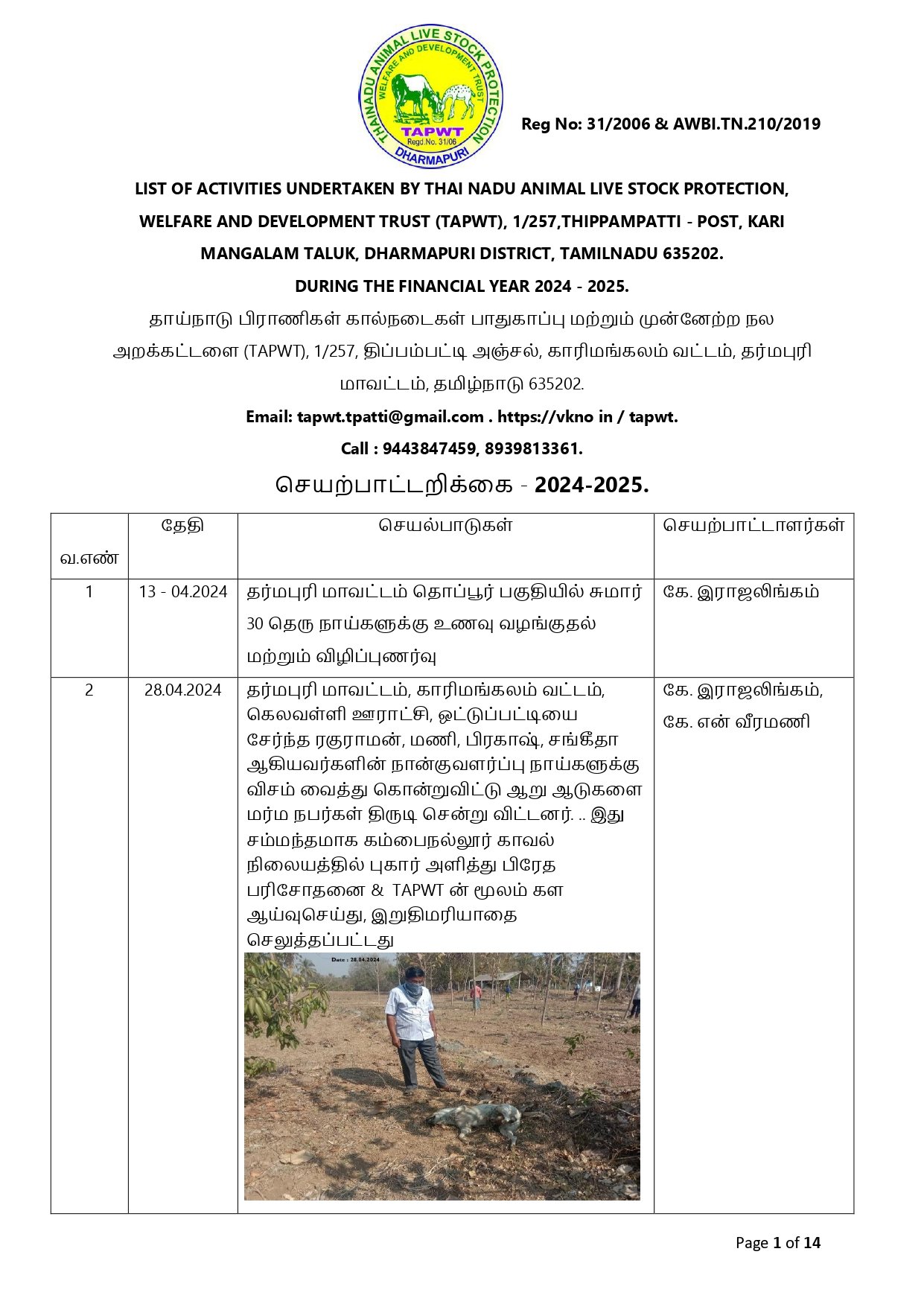 THAINADU ANIMAL LIVE STOCK PROTECTION WELFARE AND DEVELOPMENT TRUST TAPWT Regd.No. 31/06 DHARMAPURI

Reg No: 31/2006 & AWBI.TN.210/2019

LIST OF ACTIVITIES UNDERTAKEN BY THAI NADU ANIMAL LIVE STOCK PROTECTION, WELFARE AND DEVELOPMENT TRUST (TAPWT), 1/257,THIPPAMPATTI - POST, KARI MANGALAM TALUK, DHARMAPURI DISTRICT, TAMILNADU 635202.

DURING THE FINANCIAL YEAR 2024 - 2025.

தாய்நாடு பிராணிகள் கால்நடைகள் பாதுகாப்பு மற்றும் முன்னேற்ற நல அறக்கட்டளை (TAPWT), 1/257, திப்பம்பட்டி அஞ்சல், காரிமங்கலம் வட்டம், தர்மபுரி மாவட்டம், தமிழ்நாடு 635202.

Email: tapwt.tpatti@gmail.com . https://vkno in / tapwt.

Call : 9443847459, 8939813361.

செயற்பாட்டறிக்கை - 2024-2025.

| வ.எண் | தேதி | செயல்பாடுகள் | செயற்பாட்டாளர்கள் |
|---|---|---|---|
| 1 | 13 - 04.2024 | தர்மபுரி மாவட்டம் தொப்பூர் பகுதியில் சுமார் 30 தெரு நாய்களுக்கு உணவு வழங்குதல் மற்றும் விழிப்புணர்வு | கே. இராஜலிங்கம் |
| 2 | 28.04.2024 | தர்மபுரி மாவட்டம், காரிமங்கலம் வட்டம், கெலவள்ளி ஊராட்சி, ஒட்டுப்பட்டியை சேர்ந்த ரகுராமன், மணி, பிரகாஷ், சங்கீதா ஆகியவர்களின் நான்குவளர்ப்பு நாய்களுக்கு விசம் வைத்து கொன்றுவிட்டு ஆறு ஆடுகளை மர்ம நபர்கள் திருடி சென்று விட்டனர். .. இது சம்மந்தமாக கம்பைநல்லூர் காவல் நிலையத்தில் புகார் அளித்து பிரேத பரிசோதனை & TAPWT ன் மூலம் கள ஆய்வுசெய்து, இறுதிமரியாதை செலுத்தப்பட்டது Date : 28.04.2024 | கே. இராஜலிங்கம், கே. என் வீரமணி |

Page 1 of 14